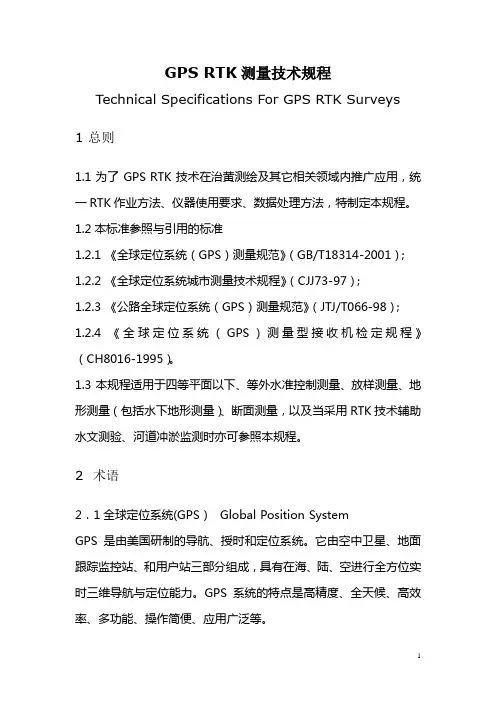 GPS RTK 测量技术规程

Technical Specifications For GPS RTK Surveys

1 总则

1.1 为了 GPS RTK 技术在治黄测绘及其它相关领域内推广应用，统一 RTK 作业方法、仪器使用要求、数据处理方法，特制定本规程。

1.2 本标准参照与引用的标准

1.2.1 《全球定位系统（GPS）测量规范》（GB/T18314-2001）；

1.2.2 《全球定位系统城市测量技术规程》（CJJ73-97）；

1.2.3 《公路全球定位系统（GPS）测量规范》（JTJ/T066-98）；

1.2.4 《全球定位系统（GPS）测量型接收机检定规程》（CH8016-1995）。

1.3 本规程适用于四等平面以下、等外水准控制测量、放样测量、地形测量（包括水下地形测量）、断面测量，以及当采用 RTK 技术辅助水文测验、河道冲淤监测时亦可参照本规程。

2 术语

2．1 全球定位系统(GPS) Global Position System

GPS 是由美国研制的导航、授时和定位系统。它由空中卫星、地面跟踪监控站、和用户站三部分组成，具有在海、陆、空进行全方位实时三维导航与定位能力。GPS 系统的特点是高精度、全天候、高效率、多功能、操作简便、应用广泛等。

1